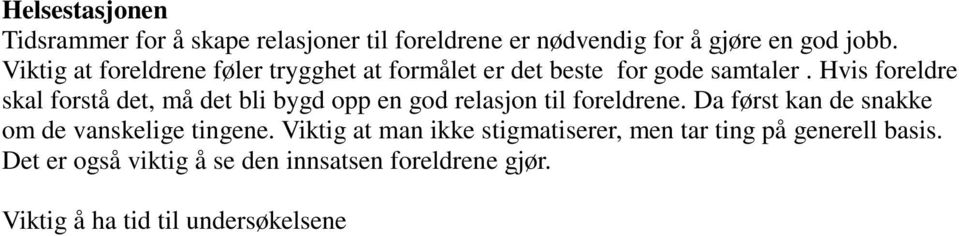 Helsestasjonen
Tidsrammer for å skape relasjoner til foreldrene er nødvendig for å gjøre en god jobb. Viktig at foreldrene føler trygghet at formålet er det beste for gode samtaler . Hvis foreldre skal forstå det, må det bli bygd opp en god relasjon til foreldrene. Da først kan de snakke om de vanskelige tingene. Viktig at man ikke stigmatiserer, men tar ting på generell basis. Det er også viktig å se den innsatsen foreldrene gjør.

Viktig å ha tid til undersøkelsene